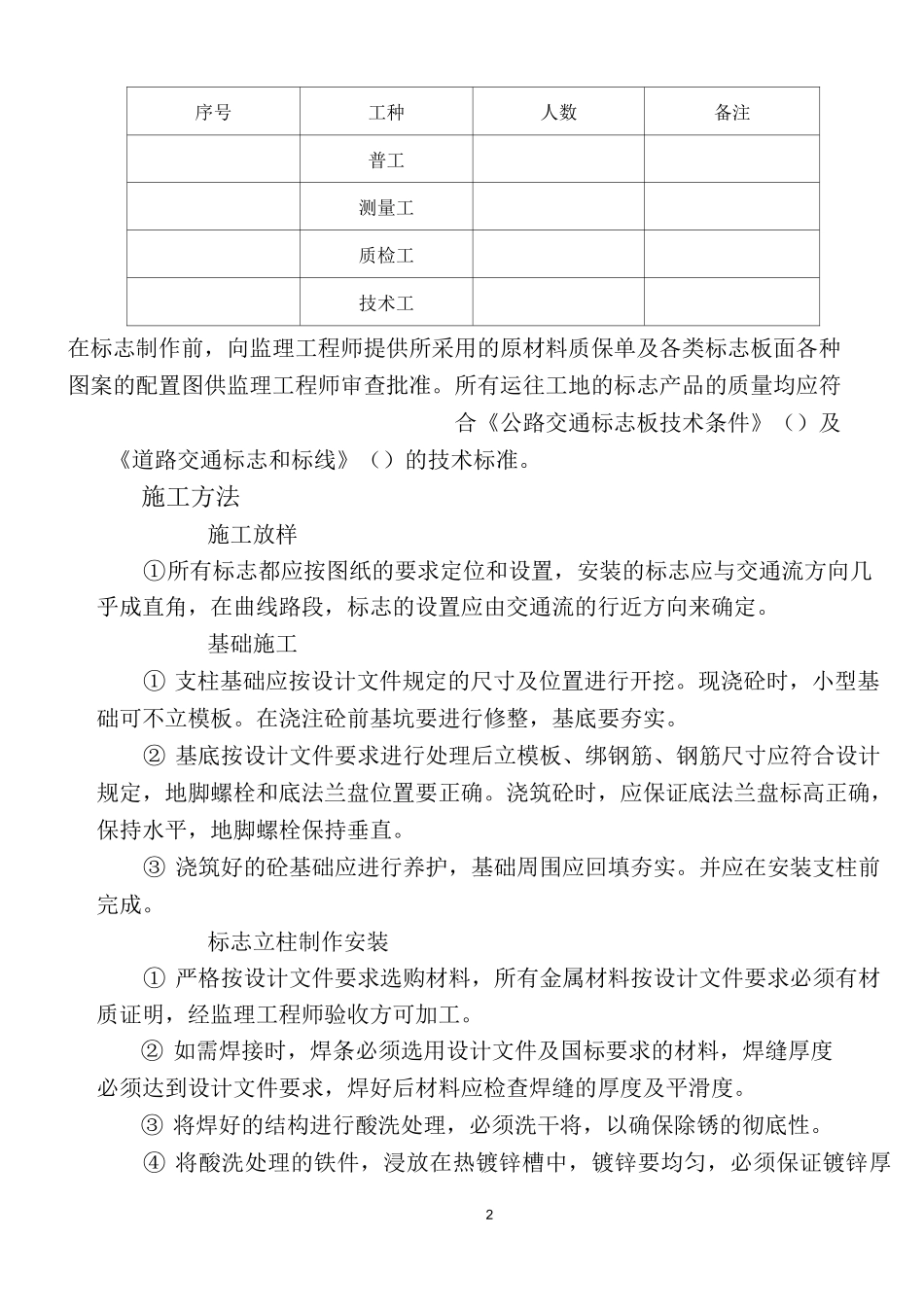 | 序号 | 工种 | 人数 | 备注 |
|---|---|---|---|
|  | 普工 |  |  |
|  | 测量工 |  |  |
|  | 质检工 |  |  |
|  | 技术工 |  |  |

在标志制作前，向监理工程师提供所采用的原材料质保单及各类标志板面各种图案的配置图供监理工程师审查批准。所有运往工地的标志产品的质量均应符合《公路交通标志板技术条件》（）及《道路交通标志和标线》（）的技术标准。

施工方法

施工放样

①所有标志都应按图纸的要求定位和设置，安装的标志应与交通流方向几乎成直角，在曲线路段，标志的设置应由交通流的行近方向来确定。

基础施工

①支柱基础应按设计文件规定的尺寸及位置进行开挖。现浇砼时，小型基础可不立模板。在浇注砼前基坑要进行修整，基底要夯实。

②基底按设计文件要求进行处理后立模板、绑钢筋、钢筋尺寸应符合设计规定，地脚螺栓和底法兰盘位置要正确。浇筑砼时，应保证底法兰盘标高正确，保持水平，地脚螺栓保持垂直。

③浇筑好的砼基础应进行养护，基础周围应回填夯实。并应在安装支柱前完成。

标志立柱制作安装

①严格按设计文件要求选购材料，所有金属材料按设计文件要求必须有材质证明，经监理工程师验收方可加工。

②如需焊接时，焊条必须选用设计文件及国标要求的材料，焊缝厚度必须达到设计文件要求，焊好后材料应检查焊缝的厚度及平滑度。

③将焊好的结构进行酸洗处理，必须洗干将，以确保除锈的彻底性。

④将酸洗处理的铁件，浸放在热镀锌槽中，镀锌要均匀，必须保证镀锌厚

2